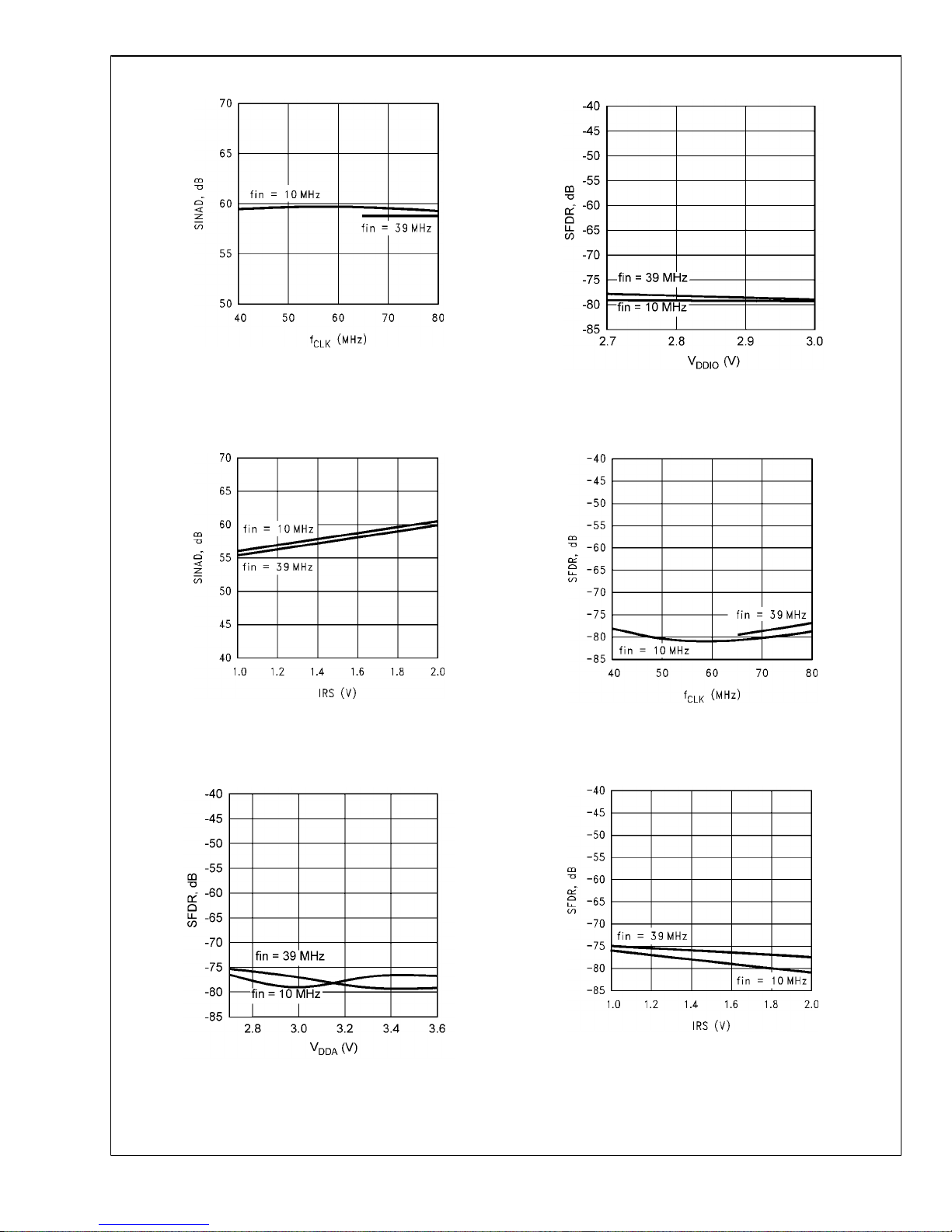 70
65
60
55
50
SINAD, dB
fin = 10 MHz
fin = 39 MHz
40 50 60 70 80
$f_{CLK}$ (MHz)

-40
-45
-50
-55
-60
-65
-70
-75
-80
-85
SFDR, dB
fin = 39 MHz
fin = 10 MHz
2.7 2.8 2.9 3.0
$V_{DDIO}$ (V)

70
65
60
55
50
45
40
SINAD, dB
fin = 10 MHz
fin = 39 MHz
1.0 1.2 1.4 1.6 1.8 2.0
IRS (V)

-40
-45
-50
-55
-60
-65
-70
-75
-80
-85
SFDR, dB
fin = 39 MHz
fin = 10 MHz
40 50 60 70 80
$f_{CLK}$ (MHz)

-40
-45
-50
-55
-60
-65
-70
-75
-80
-85
SFDR, dB
fin = 39 MHz
fin = 10 MHz
2.8 3.0 3.2 3.4 3.6
$V_{DDA}$ (V)

-40
-45
-50
-55
-60
-65
-70
-75
-80
-85
SFDR, dB
fin = 39 MHz
fin = 10 MHz
1.0 1.2 1.4 1.6 1.8 2.0
IRS (V)